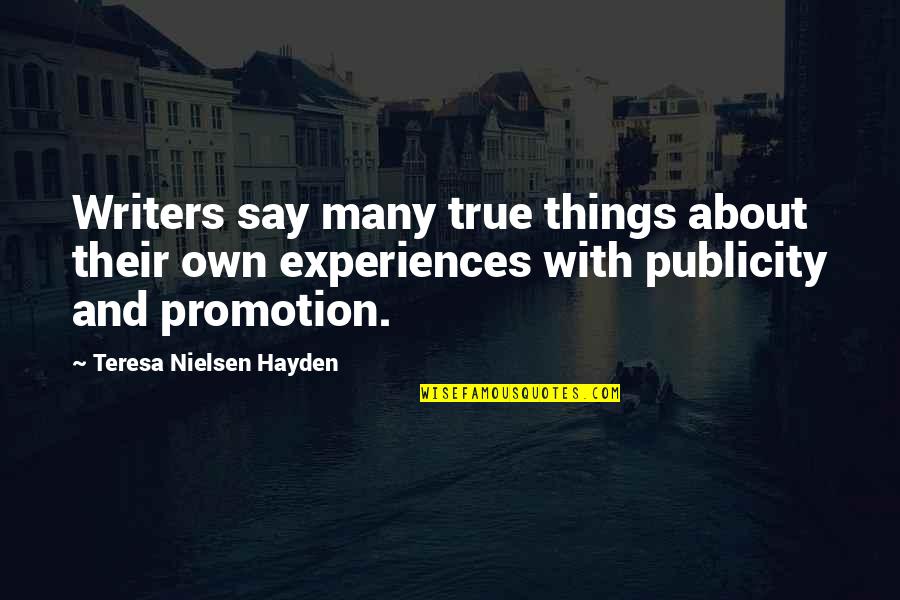 Writers say many true things about their own experiences with publicity and promotion.

~ Teresa Nielsen Hayden

WISEFAMOUSQUOTES.COM